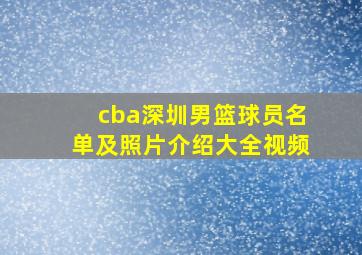 cba深圳男篮球员名单及照片介绍大全视频